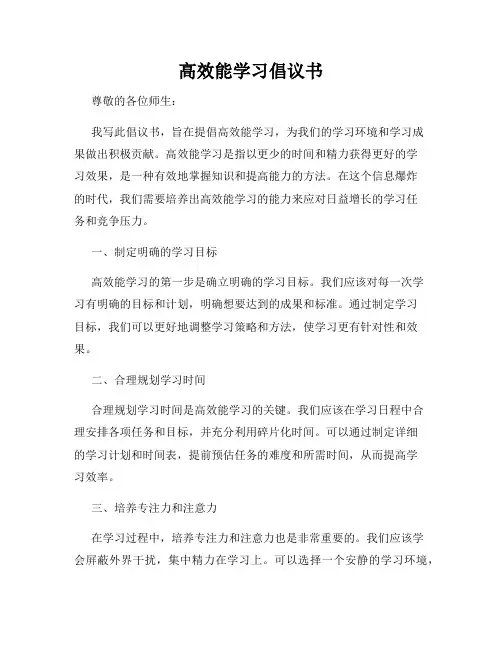 高效能学习倡议书

尊敬的各位师生：

我写此倡议书，旨在提倡高效能学习，为我们的学习环境和学习成果做出积极贡献。高效能学习是指以更少的时间和精力获得更好的学习效果，是一种有效地掌握知识和提高能力的方法。在这个信息爆炸的时代，我们需要培养出高效能学习的能力来应对日益增长的学习任务和竞争压力。

一、制定明确的学习目标

高效能学习的第一步是确立明确的学习目标。我们应该对每一次学习有明确的目标和计划，明确想要达到的成果和标准。通过制定学习目标，我们可以更好地调整学习策略和方法，使学习更有针对性和效果。

二、合理规划学习时间

合理规划学习时间是高效能学习的关键。我们应该在学习日程中合理安排各项任务和目标，并充分利用碎片化时间。可以通过制定详细的学习计划和时间表，提前预估任务的难度和所需时间，从而提高学习效率。

三、培养专注力和注意力

在学习过程中，培养专注力和注意力也是非常重要的。我们应该学会屏蔽外界干扰，集中精力在学习上。可以选择一个安静的学习环境，